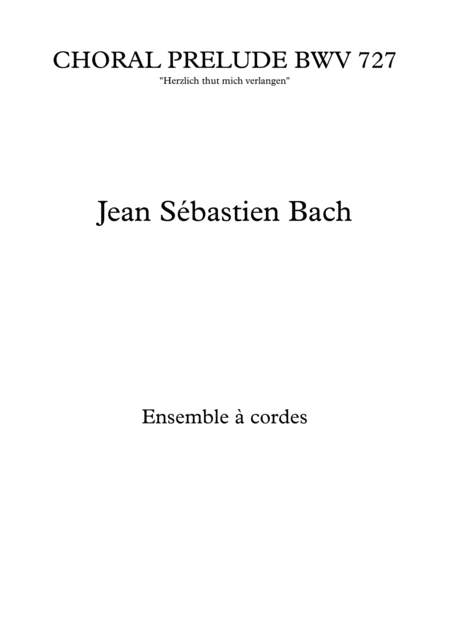 CHORAL PRELUDE BWV 727
"Herzlich thut mich verlangen"

Jean Sébastien Bach

Ensemble à cordes